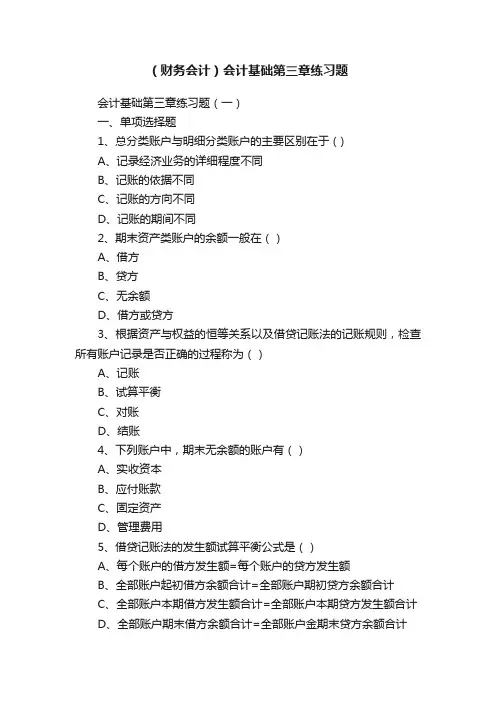 （财务会计）会计基础第三章练习题

会计基础第三章练习题（一）

一、单项选择题

1、总分类账户与明细分类账户的主要区别在于（）

A、记录经济业务的详细程度不同

B、记账的依据不同

C、记账的方向不同

D、记账的期间不同

2、期末资产类账户的余额一般在（ ）

A、借方

B、贷方

C、无余额

D、借方或贷方

3、根据资产与权益的恒等关系以及借贷记账法的记账规则，检查所有账户记录是否正确的过程称为（ ）

A、记账

B、试算平衡

C、对账

D、结账

4、下列账户中，期末无余额的账户有（ ）

A、实收资本

B、应付账款

C、固定资产

D、管理费用

5、借贷记账法的发生额试算平衡公式是（ ）

A、每个账户的借方发生额=每个账户的贷方发生额

B、全部账户起初借方余额合计=全部账户期初贷方余额合计

C、全部账户本期借方发生额合计=全部账户本期贷方发生额合计

D、全部账户期末借方余额合计=全部账户金期末贷方余额合计